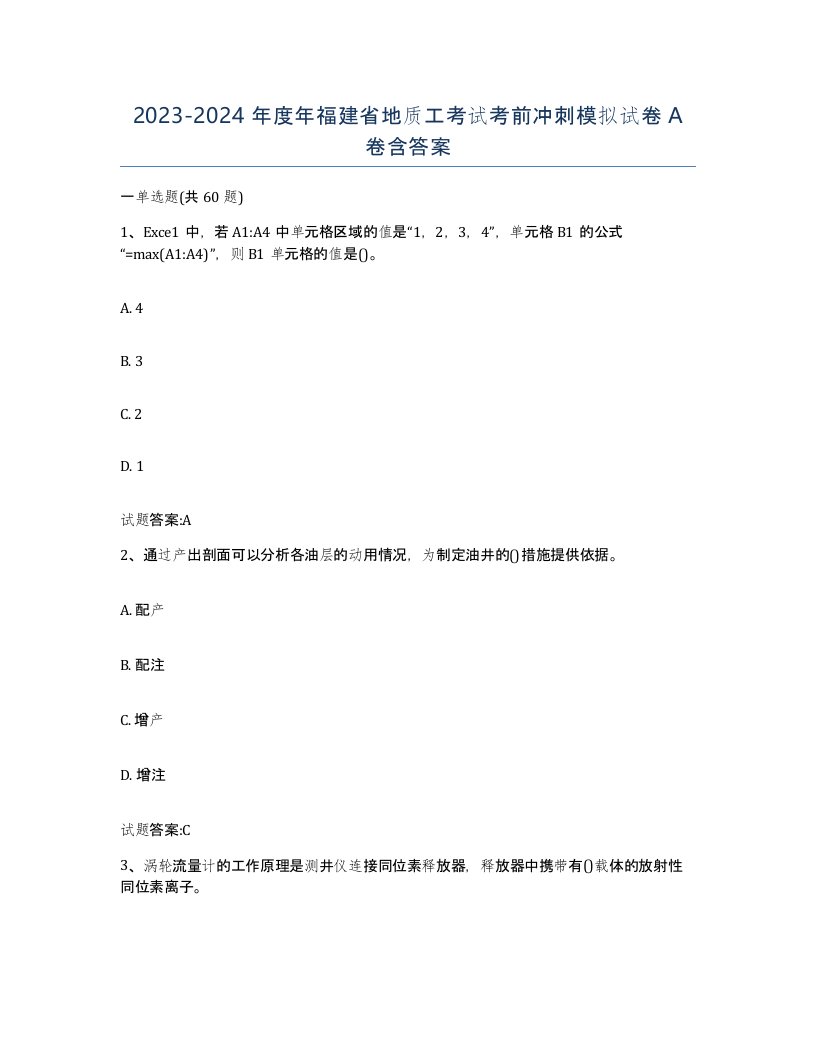 2023-2024 年度年福建省地质工考试考前冲刺模拟试卷 A 卷含答案

一单选题(共 60 题)

1、Exce1 中，若 A1:A4 中单元格区域的值是“1，2，3，4”，单元格 B1 的公式“=max(A1:A4)”，则 B1 单元格的值是()。

A. 4

B. 3

C. 2

D. 1

试题答案:A

2、通过产出剖面可以分析各油层的动用情况，为制定油井的()措施提供依据。

A. 配产

B. 配注

C. 增产

D. 增注

试题答案:C

3、涡轮流量计的工作原理是测井仪连接同位素释放器，释放器中携带有()载体的放射性同位素离子。